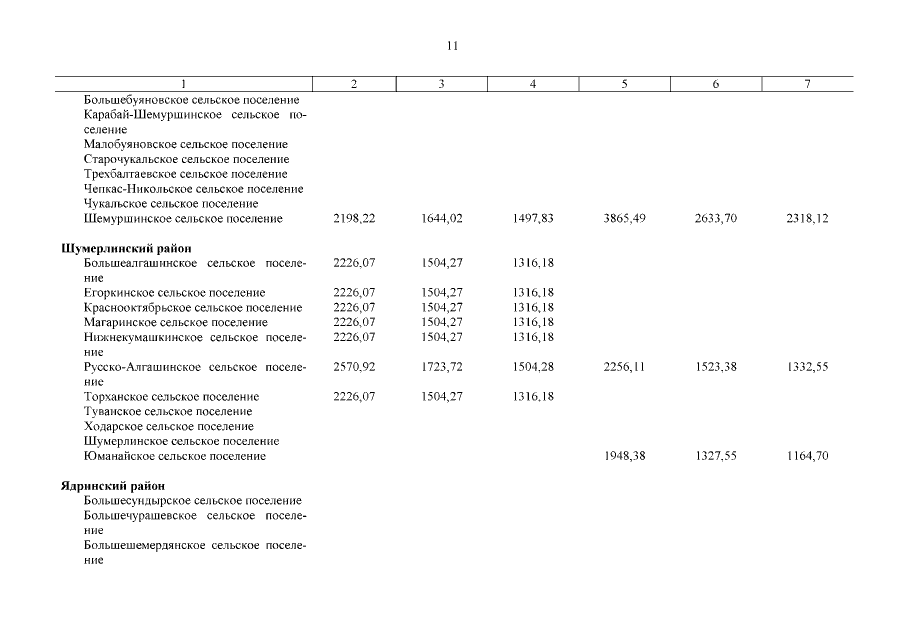 11

| 1 | 2 | 3 | 4 | 5 | 6 | 7 |
|---|---|---|---|---|---|---|
| Большебуяновское сельское поселение | | | | | | |
| Карабай-Шемуршинское сельское поселение | | | | | | |
| Малобуяновское сельское поселение | | | | | | |
| Старочукальское сельское поселение | | | | | | |
| Трехбалтаевское сельское поселение | | | | | | |
| Чепкас-Никольское сельское поселение | | | | | | |
| Чукальское сельское поселение | | | | | | |
| Шемуршинское сельское поселение | 2198,22 | 1644,02 | 1497,83 | 3865,49 | 2633,70 | 2318,12 |
| **Шумерлинский район** | | | | | | |
| Большеалгашинское сельское поселение | 2226,07 | 1504,27 | 1316,18 | | | |
| Егоркинское сельское поселение | 2226,07 | 1504,27 | 1316,18 | | | |
| Краснооктябрьское сельское поселение | 2226,07 | 1504,27 | 1316,18 | | | |
| Магаринское сельское поселение | 2226,07 | 1504,27 | 1316,18 | | | |
| Нижнекумашкинское сельское поселение | 2226,07 | 1504,27 | 1316,18 | | | |
| Русско-Алгашинское сельское поселение | 2570,92 | 1723,72 | 1504,28 | 2256,11 | 1523,38 | 1332,55 |
| Торханское сельское поселение | 2226,07 | 1504,27 | 1316,18 | | | |
| Туванское сельское поселение | | | | | | |
| Ходарское сельское поселение | | | | | | |
| Шумерлинское сельское поселение | | | | | | |
| Юманайское сельское поселение | | | | 1948,38 | 1327,55 | 1164,70 |
| **Ядринский район** | | | | | | |
| Большесундырское сельское поселение | | | | | | |
| Большечурашевское сельское поселение | | | | | | |
| Большешемердянское сельское поселение | | | | | | |